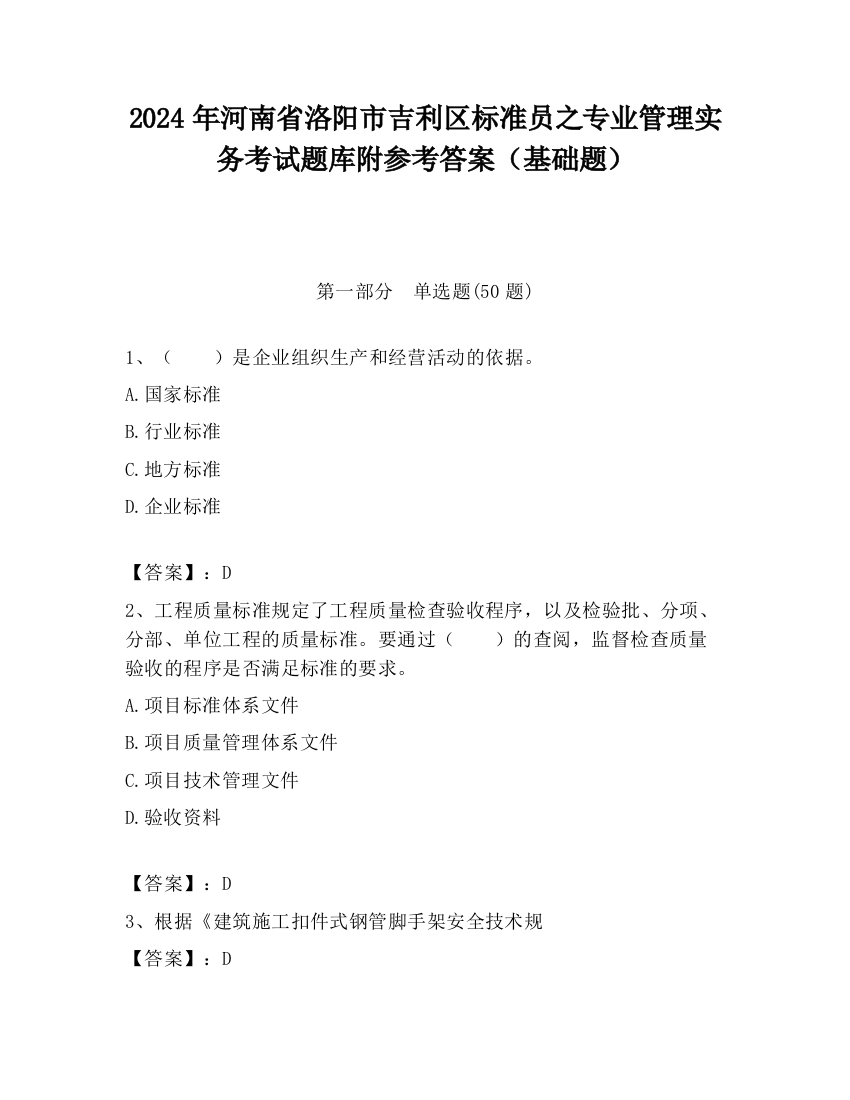 2024 年河南省洛阳市吉利区标准员之专业管理实务考试题库附参考答案（基础题）

第一部分　单选题(50 题)

1、（　　）是企业组织生产和经营活动的依据。

A.国家标准

B.行业标准

C.地方标准

D.企业标准

【答案】：D

2、工程质量标准规定了工程质量检查验收程序，以及检验批、分项、分部、单位工程的质量标准。要通过（　　）的查阅，监督检查质量验收的程序是否满足标准的要求。

A.项目标准体系文件

B.项目质量管理体系文件

C.项目技术管理文件

D.验收资料

【答案】：D

3、根据《建筑施工扣件式钢管脚手架安全技术规

【答案】：D